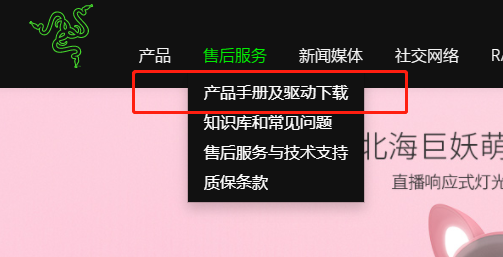 产品 售后服务 新闻媒体 社交网络 RA

产品手册及驱动下载
知识库和常见问题
售后服务与技术支持
质保条款

北海巨妖萌
直播响应式灯光